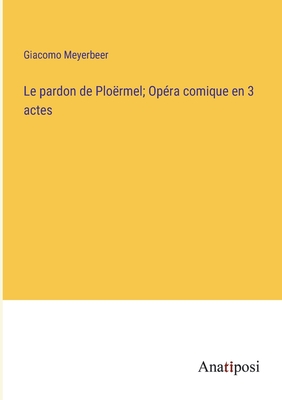 Giacomo Meyerbeer

Le pardon de Ploërmel; Opéra comique en 3 actes

Anatiposi